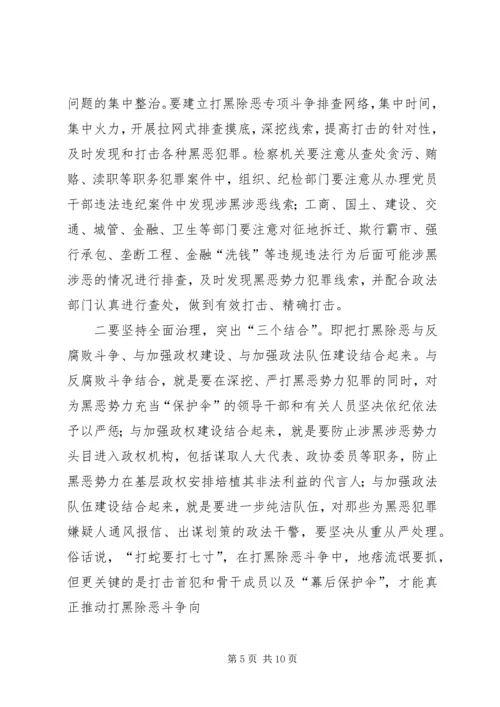 问题的集中整治。要建立打黑除恶专项斗争排查网络，集中时间，集中火力，开展拉网式排查摸底，深挖线索，提高打击的针对性，及时发现和打击各种黑恶犯罪。检察机关要注意从查处贪污、贿赂、渎职等职务犯罪案件中，组织、纪检部门要注意从办理党员干部违法违纪案件中发现涉黑涉恶线索；工商、国土、建设、交通、城管、金融、卫生等部门要注意对征地拆迁、欺行霸市、强行承包、垄断工程、金融“洗钱”等违规违法行为后面可能涉黑涉恶的情况进行排查，及时发现黑恶势力犯罪线索，并配合政法部门认真进行查处，做到有效打击、精确打击。

二要坚持全面治理，突出“三个结合”。即把打黑除恶与反腐败斗争、与加强政权建设、与加强政法队伍建设结合起来。与反腐败斗争结合，就是要在深挖、严打黑恶势力犯罪的同时，对为黑恶势力充当“保护伞”的领导干部和有关人员坚决依纪依法予以严惩；与加强政权建设结合起来，就是要防止涉黑涉恶势力头目进入政权机构，包括谋取人大代表、政协委员等职务，防止黑恶势力在基层政权安排培植其非法利益的代言人；与加强政法队伍建设结合起来，就是要进一步纯洁队伍，对那些为黑恶犯罪嫌疑人通风报信、出谋划策的政法干警，要坚决从重从严处理。俗话说，“打蛇要打七寸”，在打黑除恶斗争中，地痞流氓要抓，但更关键的是打击首犯和骨干成员以及“幕后保护伞”，才能真正推动打黑除恶斗争向

第 5 页 共 10 页